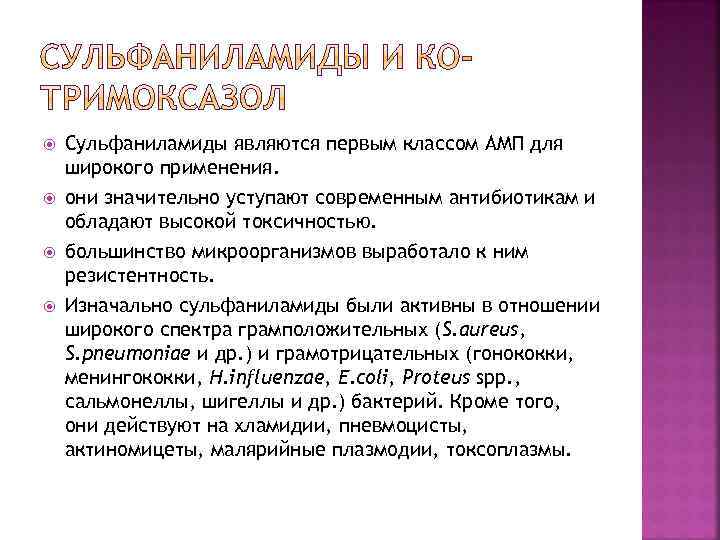 СУЛЬФАНИЛАМИДЫ И КО-ТРИМОКСАЗОЛ

Сульфаниламиды являются первым классом АМП для широкого применения.

они значительно уступают современным антибиотикам и обладают высокой токсичностью.

большинство микроорганизмов выработало к ним резистентность.

Изначально сульфаниламиды были активны в отношении широкого спектра грамположительных (S.aureus, S.pneumoniae и др.) и грамотрицательных (гонококки, менингококки, H.influenzae, E.coli, Proteus spp., сальмонеллы, шигеллы и др.) бактерий. Кроме того, они действуют на хламидии, пневмоцисты, актиномицеты, малярийные плазмодии, токсоплазмы.